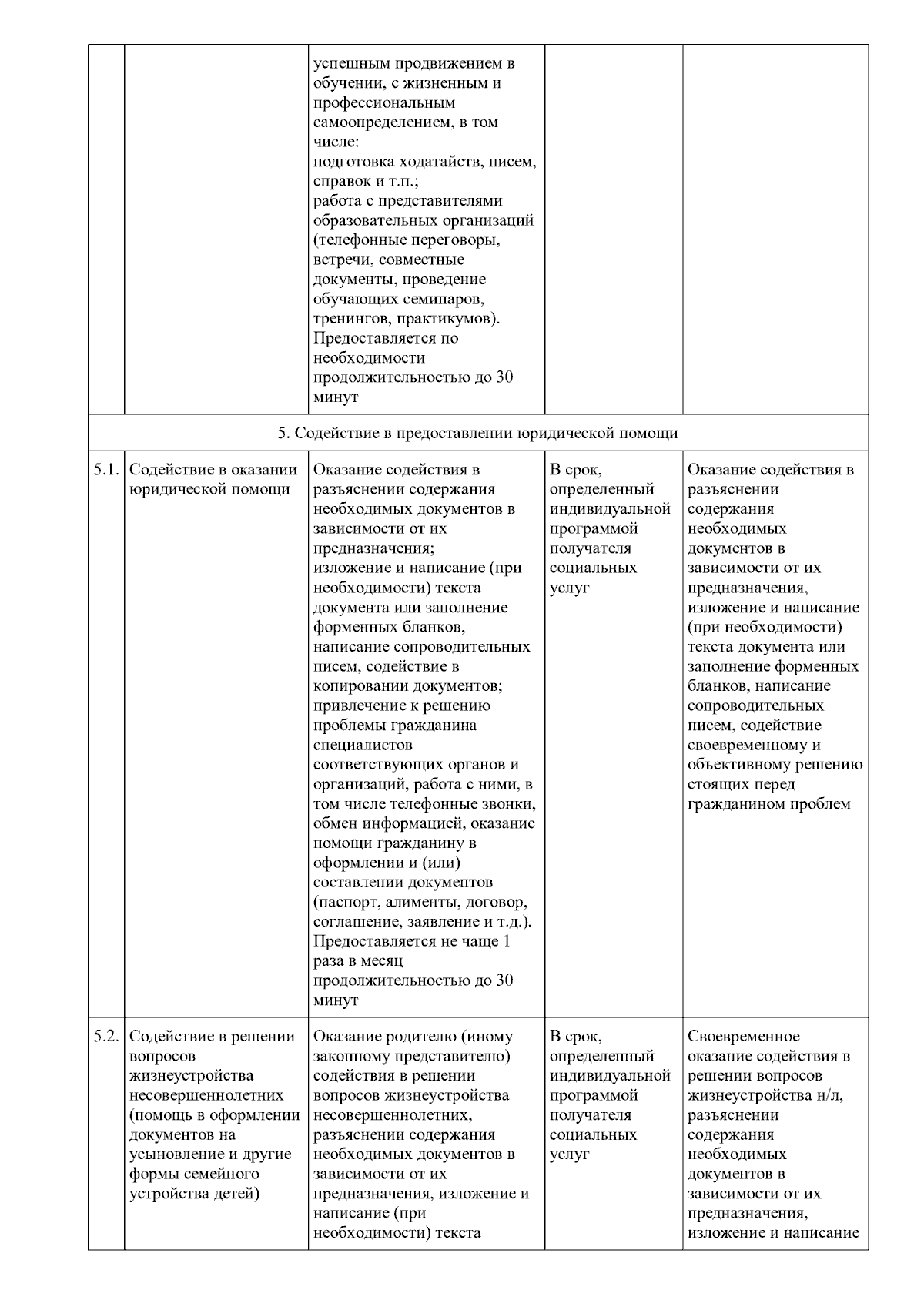 |  |  |  |  |  |
|---|---|---|---|---|
|  |  | успешным продвижением в обучении, с жизненным и профессиональным самоопределением, в том числе: подготовка ходатайств, писем, справок и т.п.; работа с представителями образовательных организаций (телефонные переговоры, встречи, совместные документы, проведение обучающих семинаров, тренингов, практикумов). Предоставляется по необходимости продолжительностью до 30 минут |  |  |
| 5. Содействие в предоставлении юридической помощи |  |  |  |  |
| 5.1. | Содействие в оказании юридической помощи | Оказание содействия в разъяснении содержания необходимых документов в зависимости от их предназначения; изложение и написание (при необходимости) текста документа или заполнение форменных бланков, написание сопроводительных писем, содействие в копировании документов; привлечение к решению проблемы гражданина специалистов соответствующих органов и организаций, работа с ними, в том числе телефонные звонки, обмен информацией, оказание помощи гражданину в оформлении и (или) составлении документов (паспорт, алименты, договор, соглашение, заявление и т.д.). Предоставляется не чаще 1 раза в месяц продолжительностью до 30 минут | В срок, определенный индивидуальной программой получателя социальных услуг | Оказание содействия в разъяснении содержания необходимых документов в зависимости от их предназначения, изложение и написание (при необходимости) текста документа или заполнение форменных бланков, написание сопроводительных писем, содействие своевременному и объективному решению стоящих перед гражданином проблем |
| 5.2. | Содействие в решении вопросов жизнеустройства несовершеннолетних (помощь в оформлении документов на усыновление и другие формы семейного устройства детей) | Оказание родителю (иному законному представителю) содействия в решении вопросов жизнеустройства несовершеннолетних, разъяснении содержания необходимых документов в зависимости от их предназначения, изложение и написание (при необходимости) текста | В срок, определенный индивидуальной программой получателя социальных услуг | Своевременное оказание содействия в решении вопросов жизнеустройства н/л, разъяснении содержания необходимых документов в зависимости от их предназначения, изложение и написание |